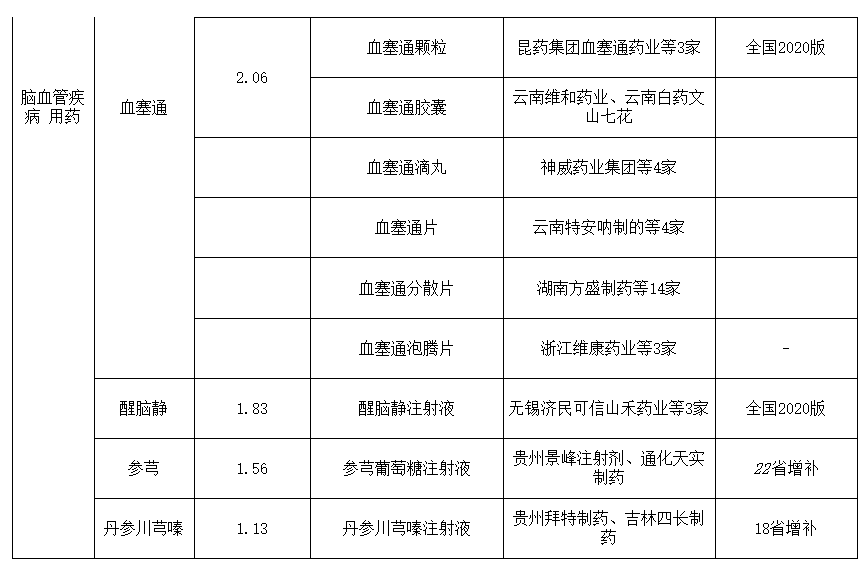 | 脑血管疾病 用药 | 血塞通 | 2.06 | 血塞通颗粒 | 昆药集团血塞通药业等3家 | 全国2020版 |
|---|---|---|---|---|---|
| | | | 血塞通胶囊 | 云南维和药业、云南白药文山七花 | |
| | | | 血塞通滴丸 | 神威药业集团等4家 | |
| | | | 血塞通片 | 云南特安呐制的等4家 | |
| | | | 血塞通分散片 | 湖南方盛制药等14家 | |
| | | | 血塞通泡腾片 | 浙江维康药业等3家 | - |
| | 醒脑静 | 1.83 | 醒脑静注射液 | 无锡济民可信山禾药业等3家 | 全国2020版 |
| | 参芎 | 1.56 | 参芎葡萄糖注射液 | 贵州景峰注射剂、通化天实制药 | 22省增补 |
| | 丹参川芎嗪 | 1.13 | 丹参川芎嗪注射液 | 贵州拜特制药、吉林四长制药 | 18省增补 |